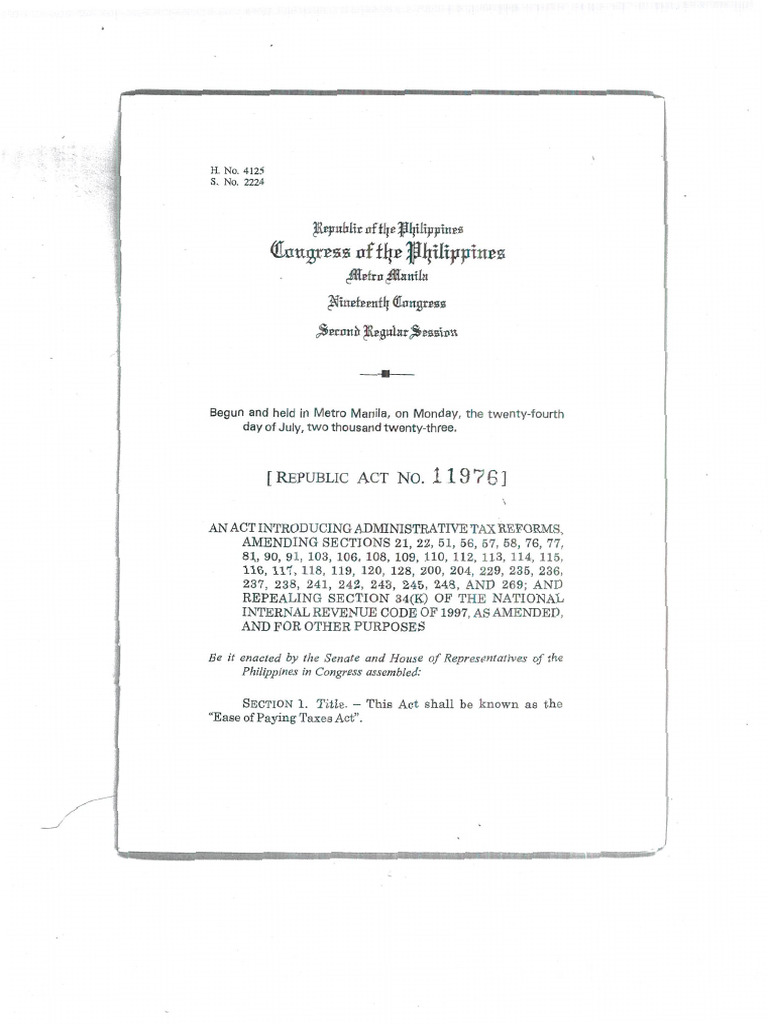 H. No. 4125
S. No. 2224

Republic of the Philippines
Congress of the Philippines
Metro Manila
Nineteenth Congress
Second Regular Session

Begun and held in Metro Manila, on Monday, the twenty-fourth day of July, two thousand twenty-three.

[REPUBLIC ACT NO. 11976]

AN ACT INTRODUCING ADMINISTRATIVE TAX REFORMS, AMENDING SECTIONS 21, 22, 51, 56, 57, 58, 76, 77, 81, 90, 91, 103, 106, 108, 109, 110, 112, 113, 114, 115, 116, 117, 118, 119, 120, 128, 200, 204, 229, 235, 236, 237, 238, 241, 242, 243, 245, 248, AND 269; AND REPEALING SECTION 34(K) OF THE NATIONAL INTERNAL REVENUE CODE OF 1997, AS AMENDED, AND FOR OTHER PURPOSES

Be it enacted by the Senate and House of Representatives of the Philippines in Congress assembled:

SECTION 1. Title. – This Act shall be known as the "Ease of Paying Taxes Act".